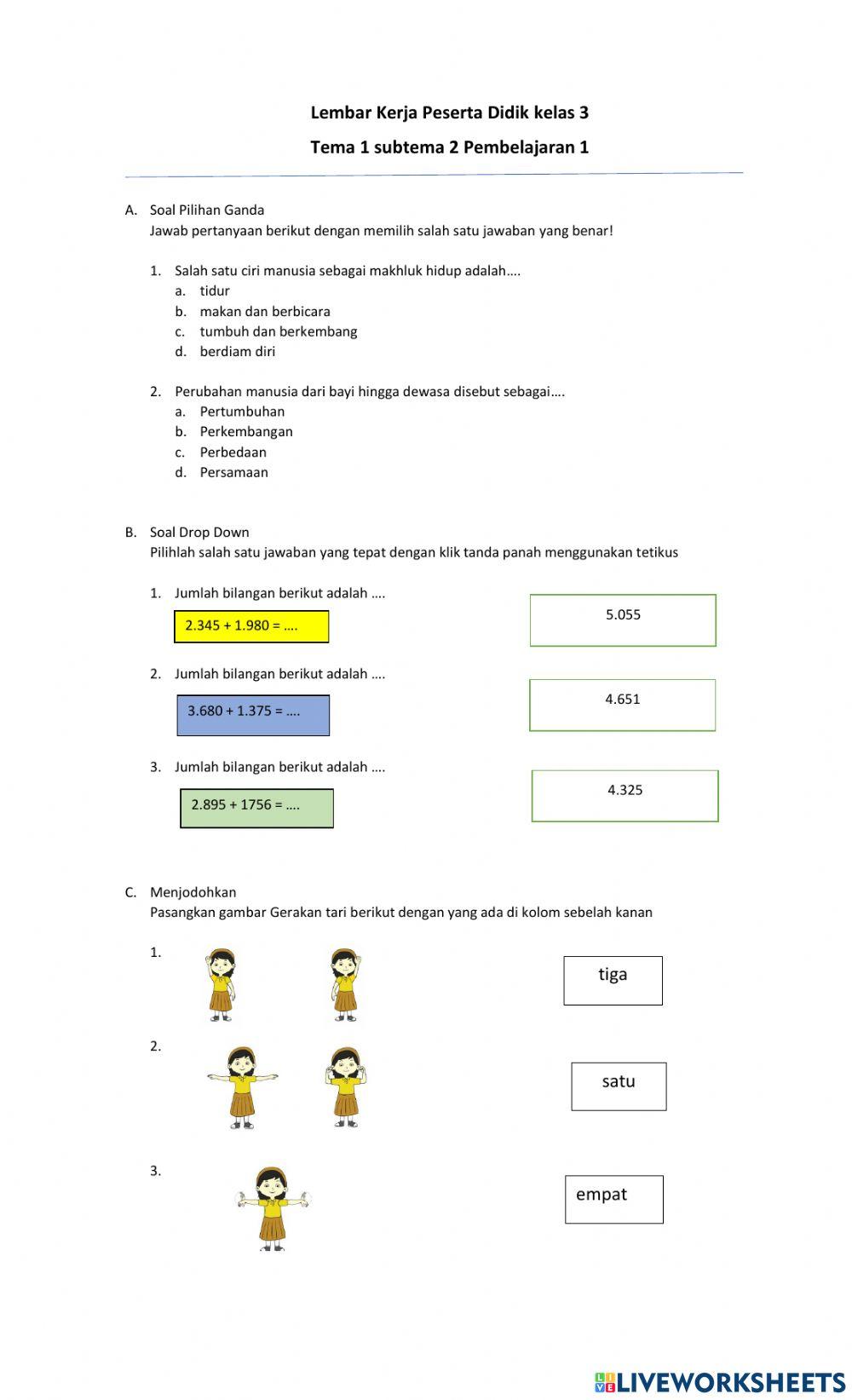 Lembar Kerja Peserta Didik kelas 3

Tema 1 subtema 2 Pembelajaran 1

A. Soal Pilihan Ganda
Jawab pertanyaan berikut dengan memilih salah satu jawaban yang benar!

1. Salah satu ciri manusia sebagai makhluk hidup adalah….
a. tidur
b. makan dan berbicara
c. tumbuh dan berkembang
d. berdiam diri

2. Perubahan manusia dari bayi hingga dewasa disebut sebagai….
a. Pertumbuhan
b. Perkembangan
c. Perbedaan
d. Persamaan

B. Soal Drop Down
Pilihlah salah satu jawaban yang tepat dengan klik tanda panah menggunakan tetikus

1. Jumlah bilangan berikut adalah ….

2.345 + 1.980 = ….

5.055

2. Jumlah bilangan berikut adalah ….

3.680 + 1.375 = ….

4.651

3. Jumlah bilangan berikut adalah ….

2.895 + 1756 = ….

4.325

C. Menjodohkan
Pasangkan gambar Gerakan tari berikut dengan yang ada di kolom sebelah kanan

1.

tiga

2.

satu

3.

empat

LIVEWORKSHEETS